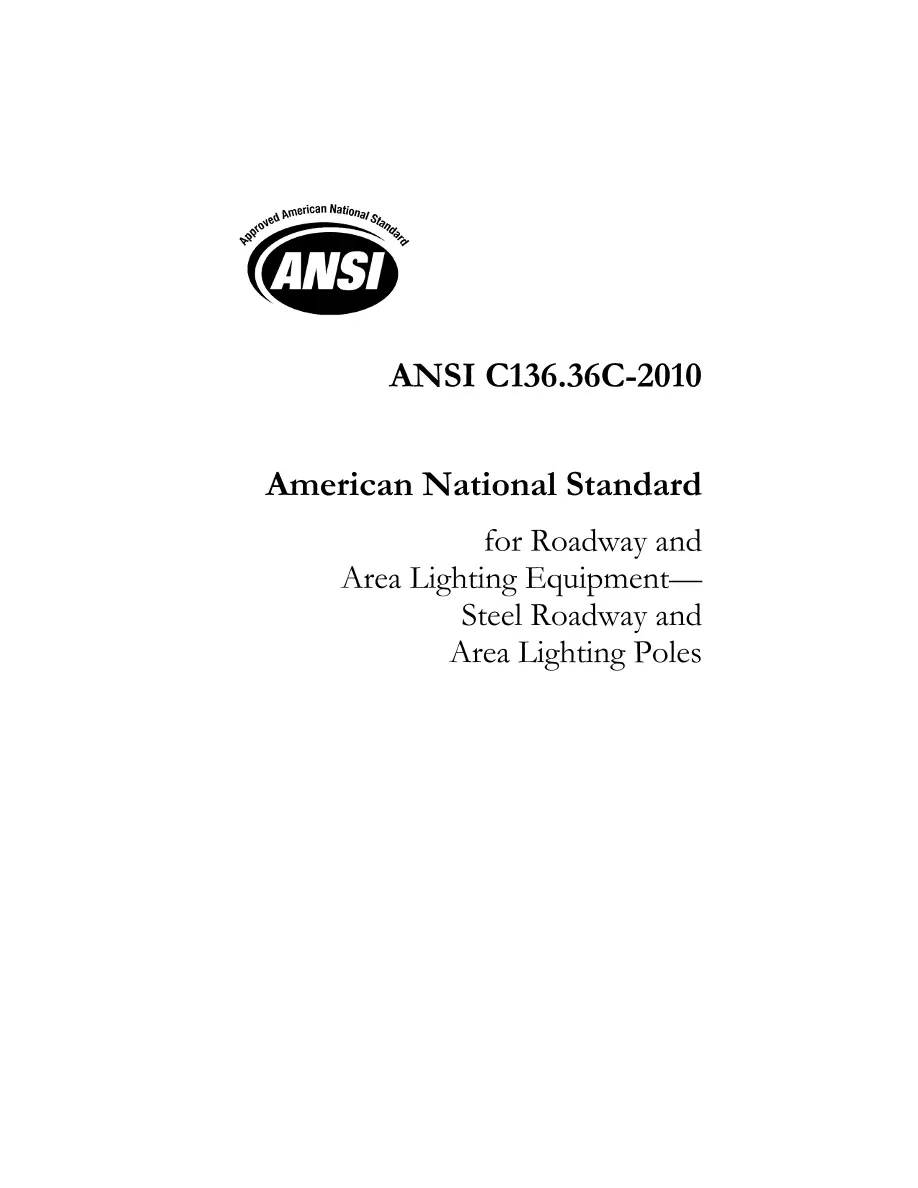 Approved American National Standard

ANSI

ANSI C136.36C-2010

American National Standard

for Roadway and Area Lighting Equipment— Steel Roadway and Area Lighting Poles